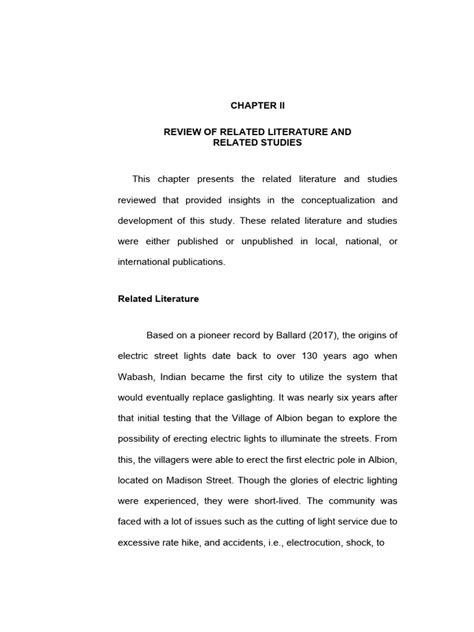 CHAPTER II

REVIEW OF RELATED LITERATURE AND RELATED STUDIES

This chapter presents the related literature and studies reviewed that provided insights in the conceptualization and development of this study. These related literature and studies were either published or unpublished in local, national, or international publications.

Related Literature

Based on a pioneer record by Ballard (2017), the origins of electric street lights date back to over 130 years ago when Wabash, Indian became the first city to utilize the system that would eventually replace gaslighting. It was nearly six years after that initial testing that the Village of Albion began to explore the possibility of erecting electric lights to illuminate the streets. From this, the villagers were able to erect the first electric pole in Albion, located on Madison Street. Though the glories of electric lighting were experienced, they were short-lived. The community was faced with a lot of issues such as the cutting of light service due to excessive rate hike, and accidents, i.e., electrocution, shock, to